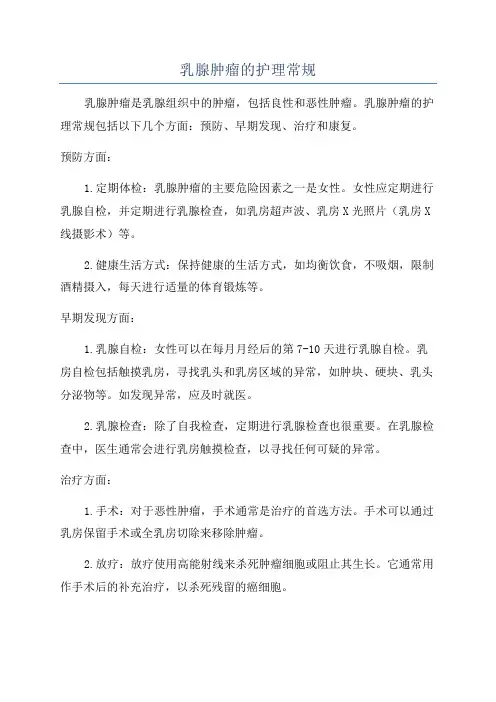 乳腺肿瘤的护理常规

乳腺肿瘤是乳腺组织中的肿瘤，包括良性和恶性肿瘤。乳腺肿瘤的护理常规包括以下几个方面：预防、早期发现、治疗和康复。

预防方面：

1.定期体检：乳腺肿瘤的主要危险因素之一是女性。女性应定期进行乳腺自检，并定期进行乳腺检查，如乳房超声波、乳房X光照片（乳房X线摄影术）等。

2.健康生活方式：保持健康的生活方式，如均衡饮食，不吸烟，限制酒精摄入，每天进行适量的体育锻炼等。

早期发现方面：

1.乳腺自检：女性可以在每月月经后的第7-10天进行乳腺自检。乳房自检包括触摸乳房，寻找乳头和乳房区域的异常，如肿块、硬块、乳头分泌物等。如发现异常，应及时就医。

2.乳腺检查：除了自我检查，定期进行乳腺检查也很重要。在乳腺检查中，医生通常会进行乳房触摸检查，以寻找任何可疑的异常。

治疗方面：

1.手术：对于恶性肿瘤，手术通常是治疗的首选方法。手术可以通过乳房保留手术或全乳房切除来移除肿瘤。

2.放疗：放疗使用高能射线来杀死肿瘤细胞或阻止其生长。它通常用作手术后的补充治疗，以杀死残留的癌细胞。